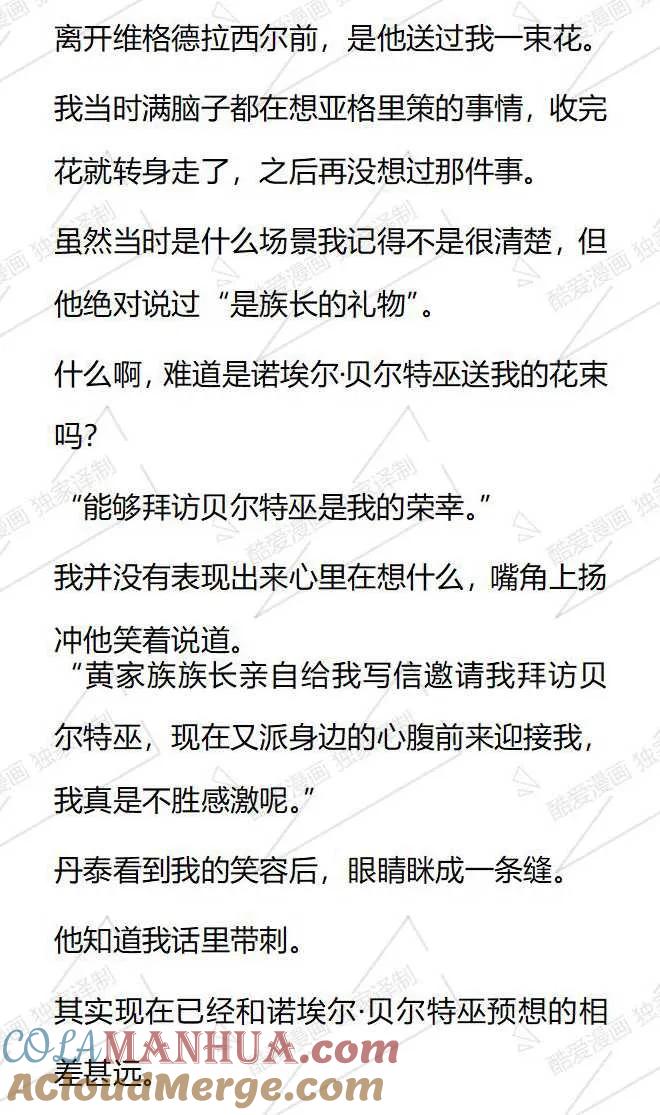 离开维格德拉西尔前，是他送过我一束花。

我当时满脑子都在想亚格里策的事情，收完花就转身走了，之后再没想过那件事。

虽然当时是什么场景我记得不是很清楚，但他绝对说过“是族长的礼物”。

什么啊，难道是诺埃尔·贝尔特巫送我的花束吗？

“能够拜访贝尔特巫是我的荣幸。”

我并没有表现出来心里在想什么，嘴角上扬冲他笑着说道。

“黄家族族长亲自给我写信邀请我拜访贝尔特巫，现在又派身边的心腹前来迎接我，我真是不胜感激呢。”

丹泰看到我的笑容后，眼睛眯成一条缝。

他知道我话里带刺。

其实现在已经和诺埃尔·贝尔特巫预想的相差甚远。

酷爱漫画 独家译制

COLAMANHUA.com
ACloudMerge.com